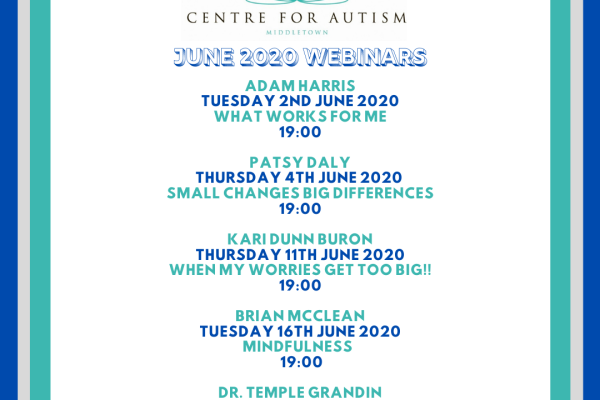 CENTRE FOR AUTISM
MIDDLETOWN

JUNE 2020 WEBINARS

ADAM HARRIS
TUESDAY 2ND JUNE 2020
WHAT WORKS FOR ME
19:00

PATSY DALY
THURSDAY 4TH JUNE 2020
SMALL CHANGES BIG DIFFERENCES
19:00

KARI DUNN BURON
THURSDAY 11TH JUNE 2020
WHEN MY WORRIES GET TOO BIG!!
19:00

BRIAN MCCLEAN
TUESDAY 16TH JUNE 2020
MINDFULNESS
19:00

DR. TEMPLE GRANDIN